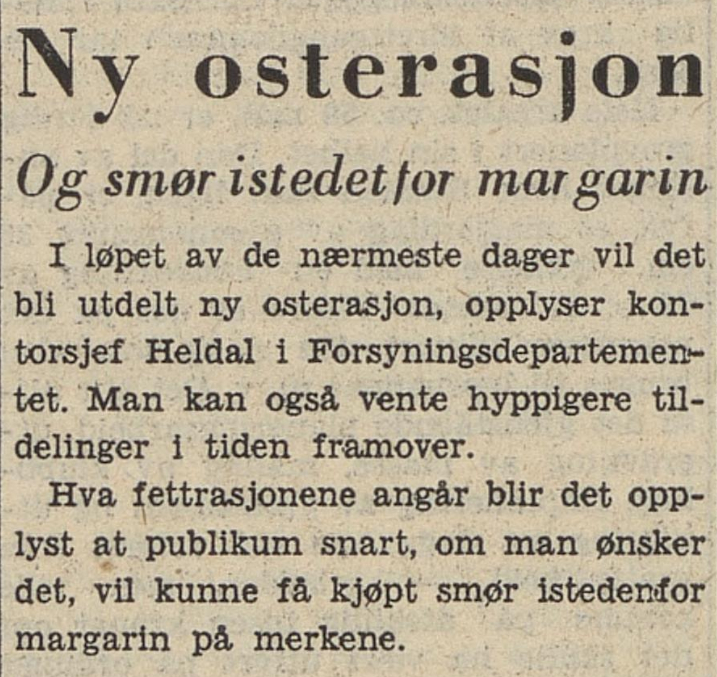 Ny osterasjon

Og smør istedetfor margarin

I løpet av de nærmeste dager vil det bli utdelt ny osterasjon, opplyser kontorsjef Heldal i Forsyningsdepartementet. Man kan også vente hyppigere tildelinger i tiden framover.

Hva fettrasjonene angår blir det opplyst at publikum snart, om man ønsker det, vil kunne få kjøpt smør istedenfor margarin på merkene.